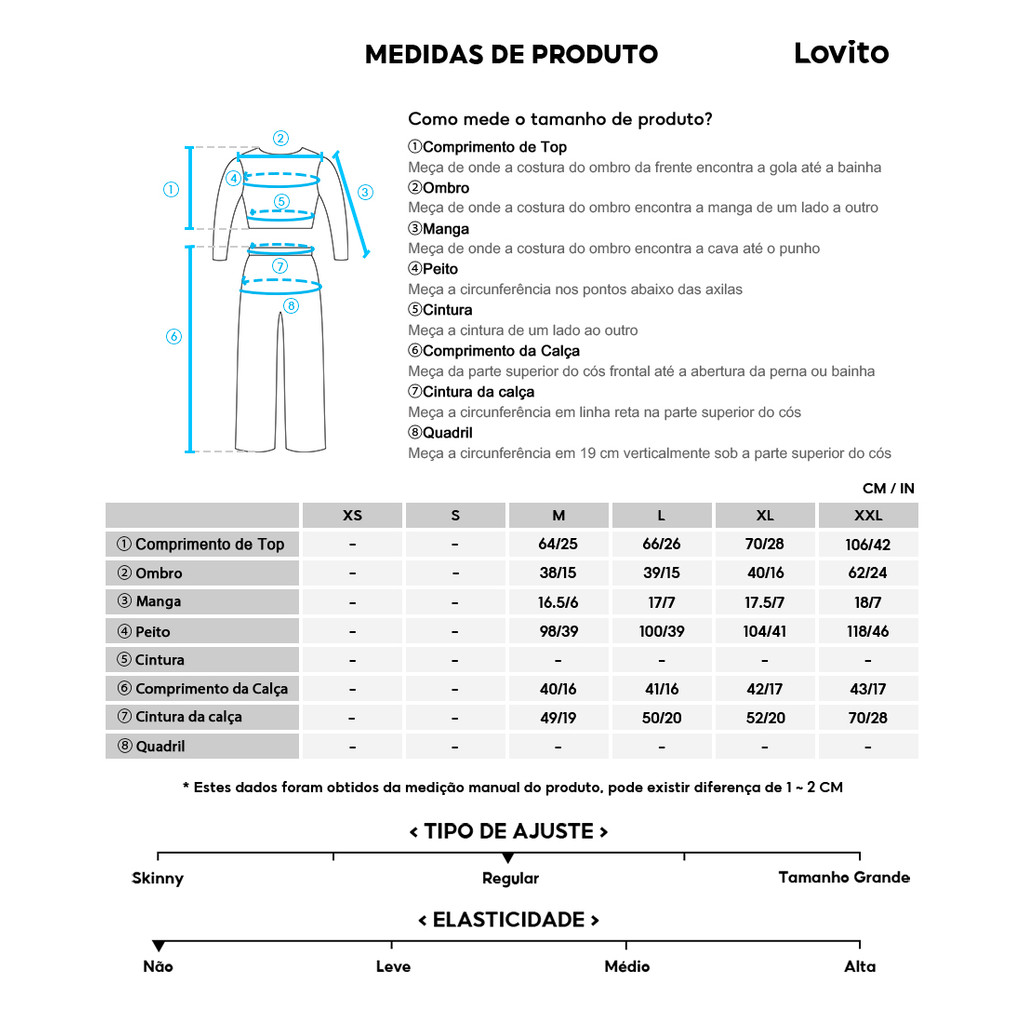 MEDIDAS DE PRODUTO

Lovito

②
①
④
⑤
③
⑦
⑧
⑥

Como mede o tamanho de produto?

①Comprimento de Top
Meça de onde a costura do ombro da frente encontra a gola até a bainha
②Ombro
Meça de onde a costura do ombro encontra a manga de um lado a outro
③Manga
Meça de onde a costura do ombro encontra a cava até o punho
④Peito
Meça a circunferência nos pontos abaixo das axilas
⑤Cintura
Meça a cintura de um lado ao outro
⑥Comprimento da Calça
Meça da parte superior do cós frontal até a abertura da perna ou bainha
⑦Cintura da calça
Meça a circunferência em linha reta na parte superior do cós
⑧Quadril
Meça a circunferência em 19 cm verticalmente sob a parte superior do cós

CM / IN

| | XS | S | M | L | XL | XXL |
|---|---|---|---|---|---|---|
| ① Comprimento de Top | - | - | 64/25 | 66/26 | 70/28 | 106/42 |
| ② Ombro | - | - | 38/15 | 39/15 | 40/16 | 62/24 |
| ③ Manga | - | - | 16.5/6 | 17/7 | 17.5/7 | 18/7 |
| ④ Peito | - | - | 98/39 | 100/39 | 104/41 | 118/46 |
| ⑤ Cintura | - | - | - | - | - | - |
| ⑥ Comprimento da Calça | - | - | 40/16 | 41/16 | 42/17 | 43/17 |
| ⑦ Cintura da calça | - | - | 49/19 | 50/20 | 52/20 | 70/28 |
| ⑧ Quadril | - | - | - | - | - | - |

* Estes dados foram obtidos da medição manual do produto, pode existir diferença de 1 ~ 2 CM

< TIPO DE AJUSTE >

Skinny
Regular
Tamanho Grande

< ELASTICIDADE >

Não
Leve
Médio
Alta